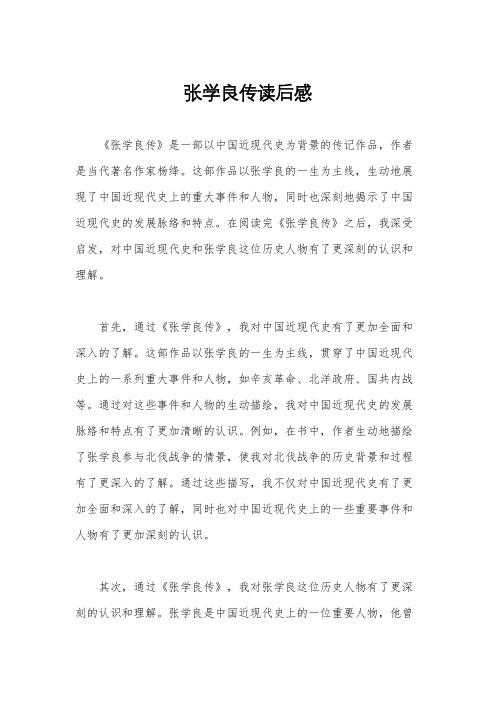 张学良传读后感

《张学良传》是一部以中国近现代史为背景的传记作品，作者是当代著名作家杨绛。这部作品以张学良的一生为主线，生动地展现了中国近现代史上的重大事件和人物，同时也深刻地揭示了中国近现代史的发展脉络和特点。在阅读完《张学良传》之后，我深受启发，对中国近现代史和张学良这位历史人物有了更深刻的认识和理解。

首先，通过《张学良传》，我对中国近现代史有了更加全面和深入的了解。这部作品以张学良的一生为主线，贯穿了中国近现代史上的一系列重大事件和人物，如辛亥革命、北洋政府、国共内战等。通过对这些事件和人物的生动描绘，我对中国近现代史的发展脉络和特点有了更加清晰的认识。例如，在书中，作者生动地描绘了张学良参与北伐战争的情景，使我对北伐战争的历史背景和过程有了更深入的了解。通过这些描写，我不仅对中国近现代史有了更加全面和深入的了解，同时也对中国近现代史上的一些重要事件和人物有了更加深刻的认识。

其次，通过《张学良传》，我对张学良这位历史人物有了更深刻的认识和理解。张学良是中国近现代史上的一位重要人物，他曾